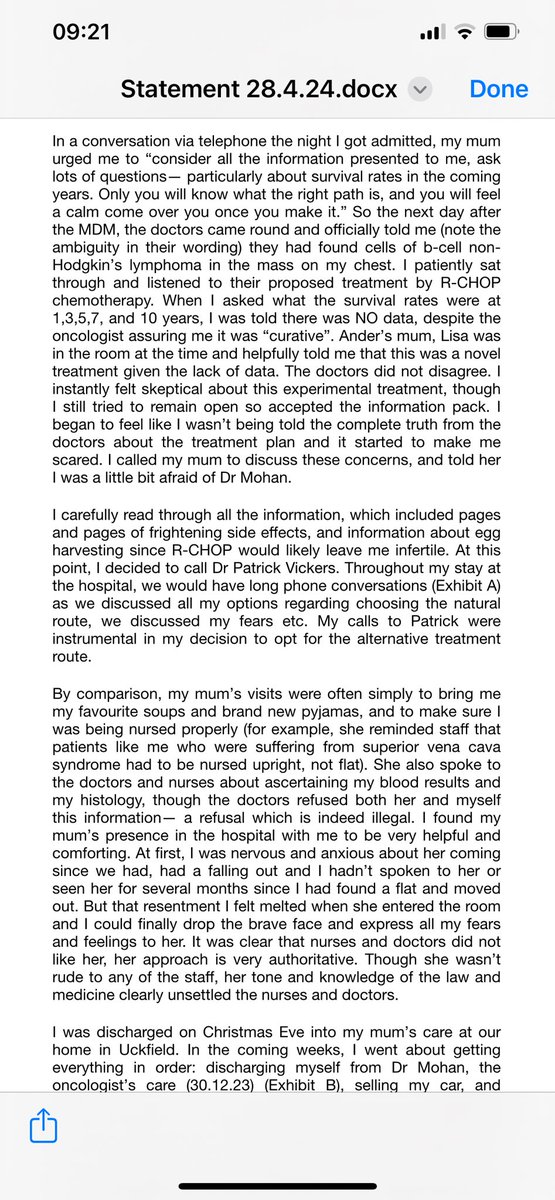 09:21

Statement 28.4.24.docx

Done

In a conversation via telephone the night I got admitted, my mum urged me to “consider all the information presented to me, ask lots of questions— particularly about survival rates in the coming years. Only you will know what the right path is, and you will feel a calm come over you once you make it.” So the next day after the MDM, the doctors came round and officially told me (note the ambiguity in their wording) they had found cells of b-cell non-Hodgkin’s lymphoma in the mass on my chest. I patiently sat through and listened to their proposed treatment by R-CHOP chemotherapy. When I asked what the survival rates were at 1,3,5,7, and 10 years, I was told there was NO data, despite the oncologist assuring me it was “curative”. Ander’s mum, Lisa was in the room at the time and helpfully told me that this was a novel treatment given the lack of data. The doctors did not disagree. I instantly felt skeptical about this experimental treatment, though I still tried to remain open so accepted the information pack. I began to feel like I wasn’t being told the complete truth from the doctors about the treatment plan and it started to make me scared. I called my mum to discuss these concerns, and told her I was a little bit afraid of Dr Mohan.

I carefully read through all the information, which included pages and pages of frightening side effects, and information about egg harvesting since R-CHOP would likely leave me infertile. At this point, I decided to call Dr Patrick Vickers. Throughout my stay at the hospital, we would have long phone conversations (Exhibit A) as we discussed all my options regarding choosing the natural route, we discussed my fears etc. My calls to Patrick were instrumental in my decision to opt for the alternative treatment route.

By comparison, my mum’s visits were often simply to bring me my favourite soups and brand new pyjamas, and to make sure I was being nursed properly (for example, she reminded staff that patients like me who were suffering from superior vena cava syndrome had to be nursed upright, not flat). She also spoke to the doctors and nurses about ascertaining my blood results and my histology, though the doctors refused both her and myself this information— a refusal which is indeed illegal. I found my mum’s presence in the hospital with me to be very helpful and comforting. At first, I was nervous and anxious about her coming since we had, had a falling out and I hadn’t spoken to her or seen her for several months since I had found a flat and moved out. But that resentment I felt melted when she entered the room and I could finally drop the brave face and express all my fears and feelings to her. It was clear that nurses and doctors did not like her, her approach is very authoritative. Though she wasn’t rude to any of the staff, her tone and knowledge of the law and medicine clearly unsettled the nurses and doctors.

I was discharged on Christmas Eve into my mum’s care at our home in Uckfield. In the coming weeks, I went about getting everything in order: discharging myself from Dr Mohan, the oncologist’s care (30.12.23) (Exhibit B), selling my car, and